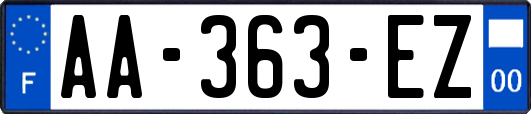 F
AA-363-EZ
00